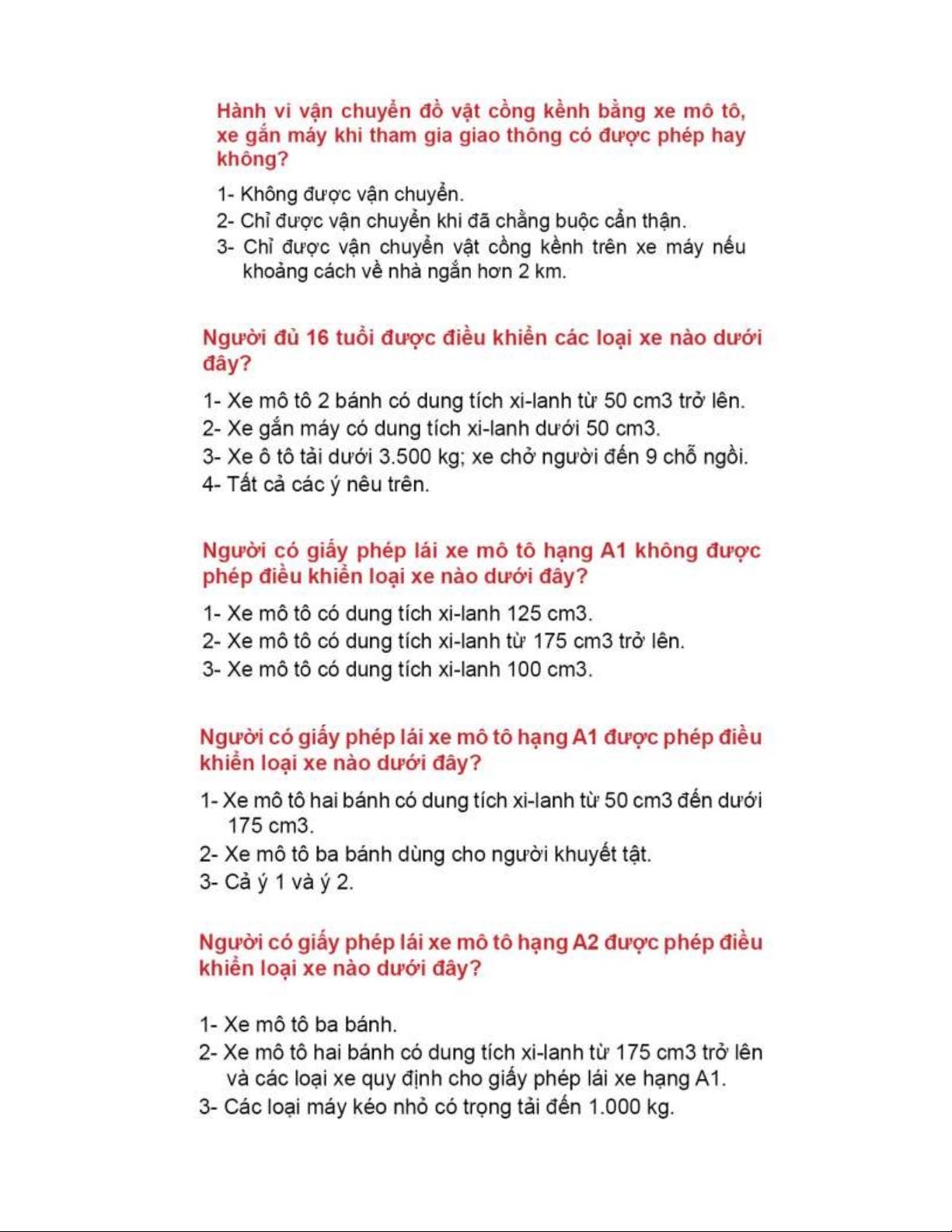 Hành vi vận chuyển đồ vật cồng kềnh bằng xe mô tô, xe gắn máy khi tham gia giao thông có được phép hay không?

1- Không được vận chuyển.
2- Chỉ được vận chuyển khi đã chằng buộc cẩn thận.
3- Chỉ được vận chuyển vật cồng kềnh trên xe máy nếu khoảng cách về nhà ngắn hơn 2 km.

Người đủ 16 tuổi được điều khiển các loại xe nào dưới đây?

1- Xe mô tô 2 bánh có dung tích xi-lanh từ 50 cm3 trở lên.
2- Xe gắn máy có dung tích xi-lanh dưới 50 cm3.
3- Xe ô tô tải dưới 3.500 kg; xe chở người đến 9 chỗ ngồi.
4- Tất cả các ý nêu trên.

Người có giấy phép lái xe mô tô hạng A1 không được phép điều khiển loại xe nào dưới đây?

1- Xe mô tô có dung tích xi-lanh 125 cm3.
2- Xe mô tô có dung tích xi-lanh từ 175 cm3 trở lên.
3- Xe mô tô có dung tích xi-lanh 100 cm3.

Người có giấy phép lái xe mô tô hạng A1 được phép điều khiển loại xe nào dưới đây?

1- Xe mô tô hai bánh có dung tích xi-lanh từ 50 cm3 đến dưới 175 cm3.
2- Xe mô tô ba bánh dùng cho người khuyết tật.
3- Cả ý 1 và ý 2.

Người có giấy phép lái xe mô tô hạng A2 được phép điều khiển loại xe nào dưới đây?

1- Xe mô tô ba bánh.
2- Xe mô tô hai bánh có dung tích xi-lanh từ 175 cm3 trở lên và các loại xe quy định cho giấy phép lái xe hạng A1.
3- Các loại máy kéo nhỏ có trọng tải đến 1.000 kg.